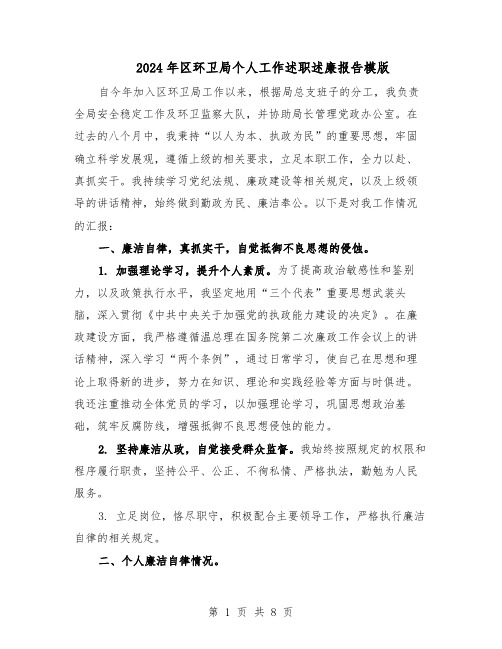 2024年区环卫局个人工作述职述廉报告模版

自今年加入区环卫局工作以来，根据局总支班子的分工，我负责全局安全稳定工作及环卫监察大队，并协助局长管理党政办公室。在过去的八个月中，我秉持“以人为本、执政为民”的重要思想，牢固确立科学发展观，遵循上级的相关要求，立足本职工作，全力以赴、真抓实干。我持续学习党纪法规、廉政建设等相关规定，以及上级领导的讲话精神，始终做到勤政为民、廉洁奉公。以下是对我工作情况的汇报：

一、廉洁自律，真抓实干，自觉抵御不良思想的侵蚀。

1. 加强理论学习，提升个人素质。为了提高政治敏感性和鉴别力，以及政策执行水平，我坚定地用“三个代表”重要思想武装头脑，深入贯彻《中共中央关于加强党的执政能力建设的决定》。在廉政建设方面，我严格遵循温总理在国务院第二次廉政工作会议上的讲话精神，深入学习“两个条例”，通过日常学习，使自己在思想和理论上取得新的进步，努力在知识、理论和实践经验等方面与时俱进。我还注重推动全体党员的学习，以加强理论学习，巩固思想政治基础，筑牢反腐防线，增强抵御不良思想侵蚀的能力。

2. 坚持廉洁从政，自觉接受群众监督。我始终按照规定的权限和程序履行职责，坚持公平、公正、不徇私情、严格执法，勤勉为人民服务。

3. 立足岗位，恪尽职守，积极配合主要领导工作，严格执行廉洁自律的相关规定。

二、个人廉洁自律情况。

第 1 页 共 8 页